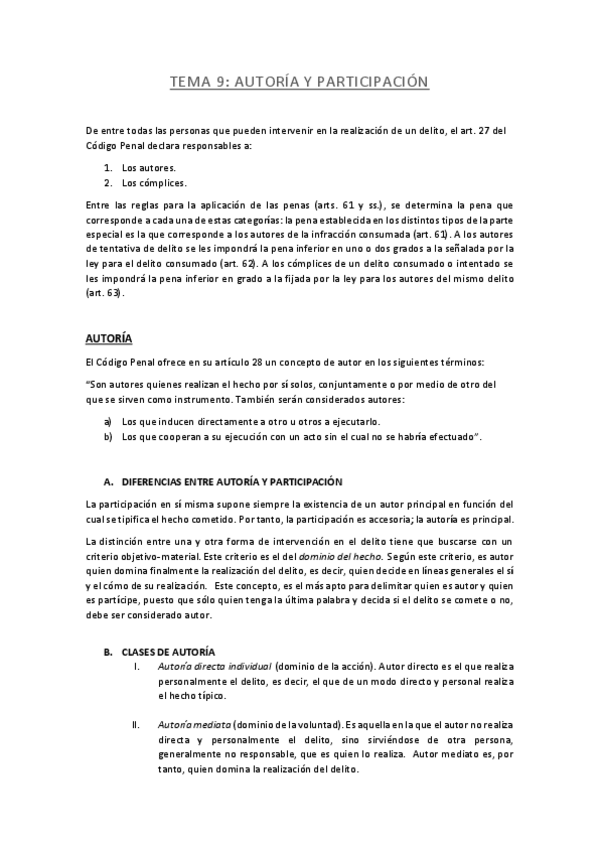 TEMA 9: AUTORÍA Y PARTICIPACIÓN

De entre todas las personas que pueden intervenir en la realización de un delito, el art. 27 del Código Penal declara responsables a:

1. Los autores.
2. Los cómplices.

Entre las reglas para la aplicación de las penas (arts. 61 y ss.), se determina la pena que corresponde a cada una de estas categorías: la pena establecida en los distintos tipos de la parte especial es la que corresponde a los autores de la infracción consumada (art. 61). A los autores de tentativa de delito se les impondrá la pena inferior en uno o dos grados a la señalada por la ley para el delito consumado (art. 62). A los cómplices de un delito consumado o intentado se les impondrá la pena inferior en grado a la fijada por la ley para los autores del mismo delito (art. 63).

AUTORÍA

El Código Penal ofrece en su artículo 28 un concepto de autor en los siguientes términos:

"Son autores quienes realizan el hecho por sí solos, conjuntamente o por medio de otro del que se sirven como instrumento. También serán considerados autores:

a) Los que inducen directamente a otro u otros a ejecutarlo.
b) Los que cooperan a su ejecución con un acto sin el cual no se habría efectuado".

A. DIFERENCIAS ENTRE AUTORÍA Y PARTICIPACIÓN

La participación en sí misma supone siempre la existencia de un autor principal en función del cual se tipifica el hecho cometido. Por tanto, la participación es accesoria; la autoría es principal.

La distinción entre una y otra forma de intervención en el delito tiene que buscarse con un criterio objetivo-material. Este criterio es el del dominio del hecho. Según este criterio, es autor quien domina finalmente la realización del delito, es decir, quien decide en líneas generales el sí y el cómo de su realización. Este concepto, es el más apto para delimitar quien es autor y quien es partícipe, puesto que sólo quien tenga la última palabra y decida si el delito se comete o no, debe ser considerado autor.

B. CLASES DE AUTORÍA

I. Autoría directa individual (dominio de la acción). Autor directo es el que realiza personalmente el delito, es decir, el que de un modo directo y personal realiza el hecho típico.

II. Autoría mediata (dominio de la voluntad). Es aquella en la que el autor no realiza directa y personalmente el delito, sino sirviéndose de otra persona, generalmente no responsable, que es quien lo realiza. Autor mediato es, por tanto, quien domina la realización del delito.